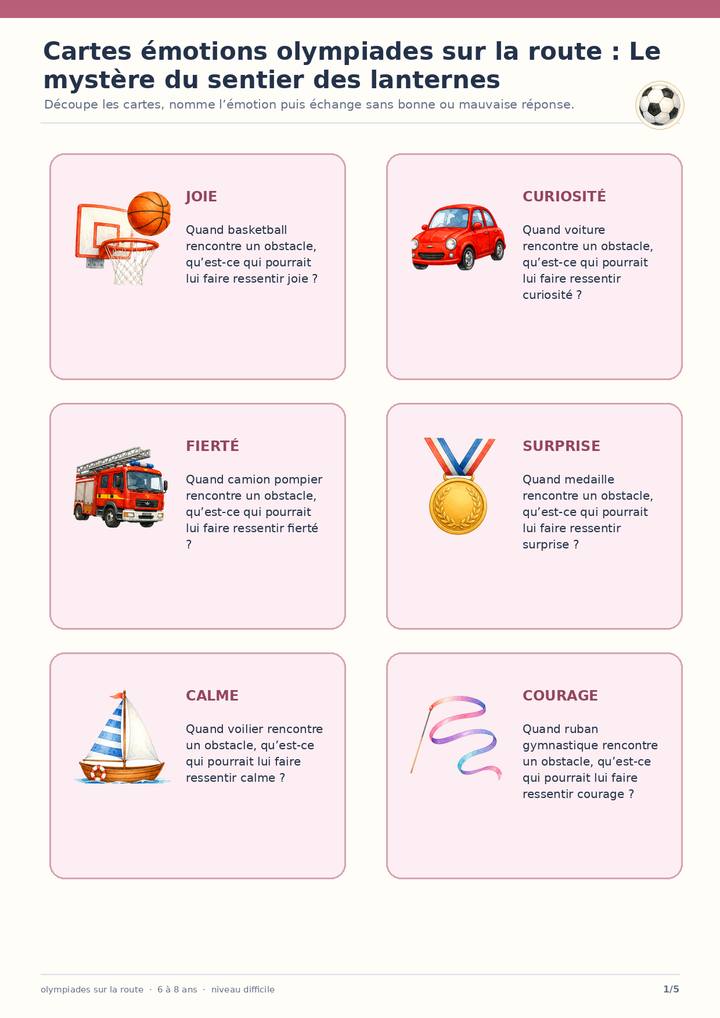 Cartes émotions olympiades sur la route : Le mystère du sentier des lanternes

Découpe les cartes, nomme l'émotion puis échange sans bonne ou mauvaise réponse.

JOIE

Quand basketball rencontre un obstacle, qu'est-ce qui pourrait lui faire ressentir joie ?

CURIOSITÉ

Quand voiture rencontre un obstacle, qu'est-ce qui pourrait lui faire ressentir curiosité ?

FIERTÉ

Quand camion pompier rencontre un obstacle, qu'est-ce qui pourrait lui faire ressentir fierté ?

SURPRISE

Quand medaille rencontre un obstacle, qu'est-ce qui pourrait lui faire ressentir surprise ?

CALME

Quand voilier rencontre un obstacle, qu'est-ce qui pourrait lui faire ressentir calme ?

COURAGE

Quand ruban gymnastique rencontre un obstacle, qu'est-ce qui pourrait lui faire ressentir courage ?

olympiades sur la route · 6 à 8 ans · niveau difficile

1/5